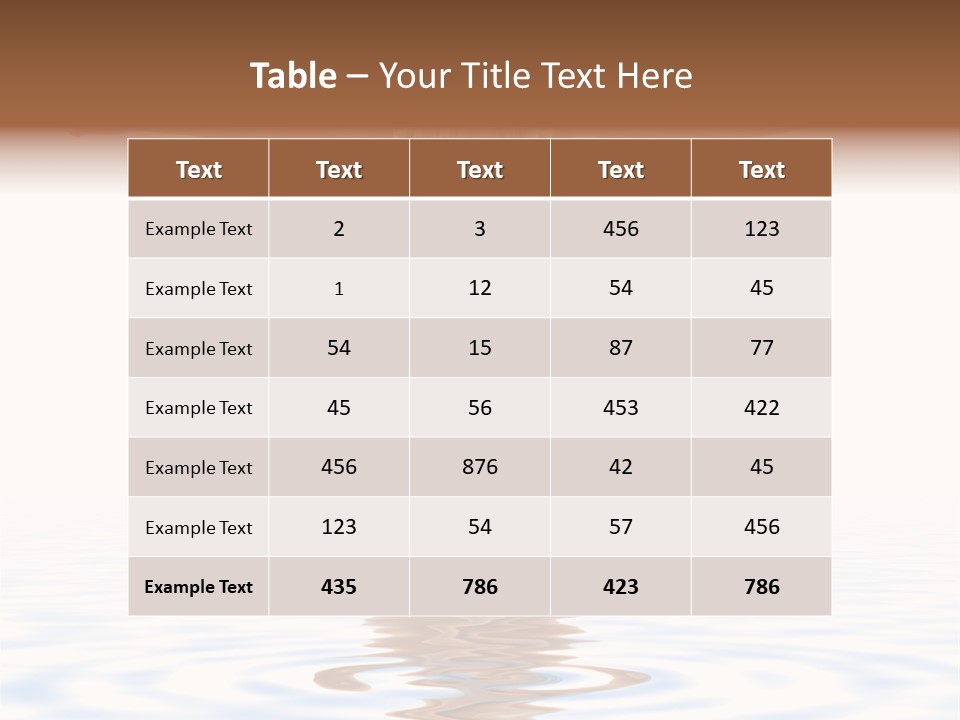 Table – Your Title Text Here

| Text | Text | Text | Text | Text |
|---|---|---|---|---|
| Example Text | 2 | 3 | 456 | 123 |
| Example Text | 1 | 12 | 54 | 45 |
| Example Text | 54 | 15 | 87 | 77 |
| Example Text | 45 | 56 | 453 | 422 |
| Example Text | 456 | 876 | 42 | 45 |
| Example Text | 123 | 54 | 57 | 456 |
| Example Text | 435 | 786 | 423 | 786 |